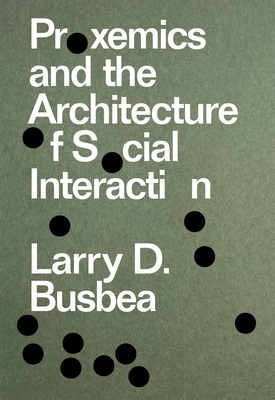 Pr xemics and the Architecture f S cial Interacti n

Larry D. Busbea